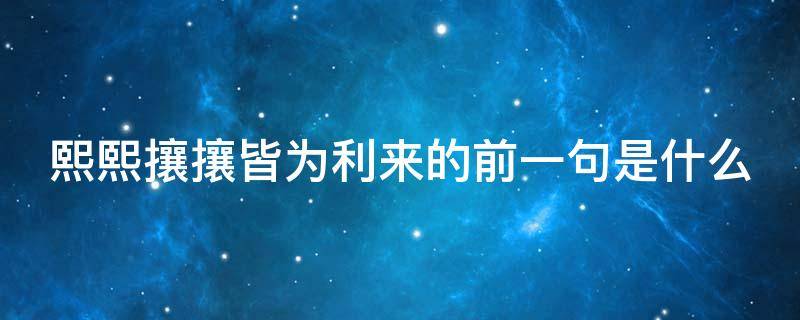 熙熙攘攘皆为利来的前一句是什么